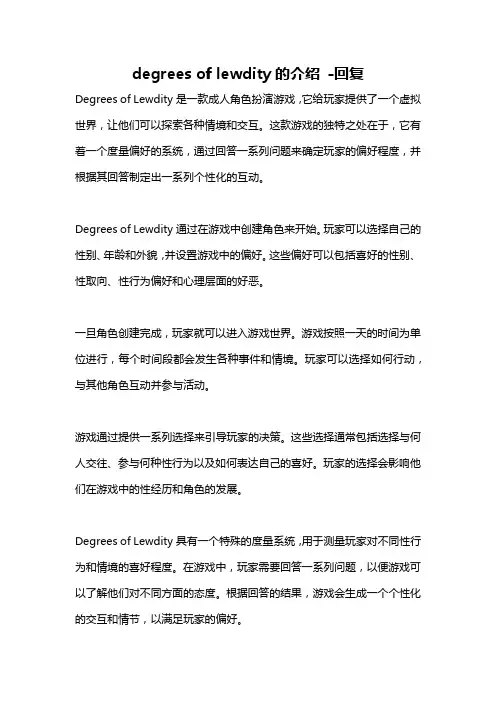 degrees of lewdity 的介绍 -回复

Degrees of Lewdity 是一款成人角色扮演游戏，它给玩家提供了一个虚拟世界，让他们可以探索各种情境和交互。这款游戏的独特之处在于，它有着一个度量偏好的系统，通过回答一系列问题来确定玩家的偏好程度，并根据其回答制定出一系列个性化的互动。

Degrees of Lewdity 通过在游戏中创建角色来开始。玩家可以选择自己的性别、年龄和外貌，并设置游戏中的偏好。这些偏好可以包括喜好的性别、性取向、性行为偏好和心理层面的好恶。

一旦角色创建完成，玩家就可以进入游戏世界。游戏按照一天的时间为单位进行，每个时间段都会发生各种事件和情境。玩家可以选择如何行动，与其他角色互动并参与活动。

游戏通过提供一系列选择来引导玩家的决策。这些选择通常包括选择与何人交往、参与何种性行为以及如何表达自己的喜好。玩家的选择会影响他们在游戏中的性经历和角色的发展。

Degrees of Lewdity 具有一个特殊的度量系统，用于测量玩家对不同性行为和情境的喜好程度。在游戏中，玩家需要回答一系列问题，以便游戏可以了解他们对不同方面的态度。根据回答的结果，游戏会生成一个个性化的交互和情节，以满足玩家的偏好。